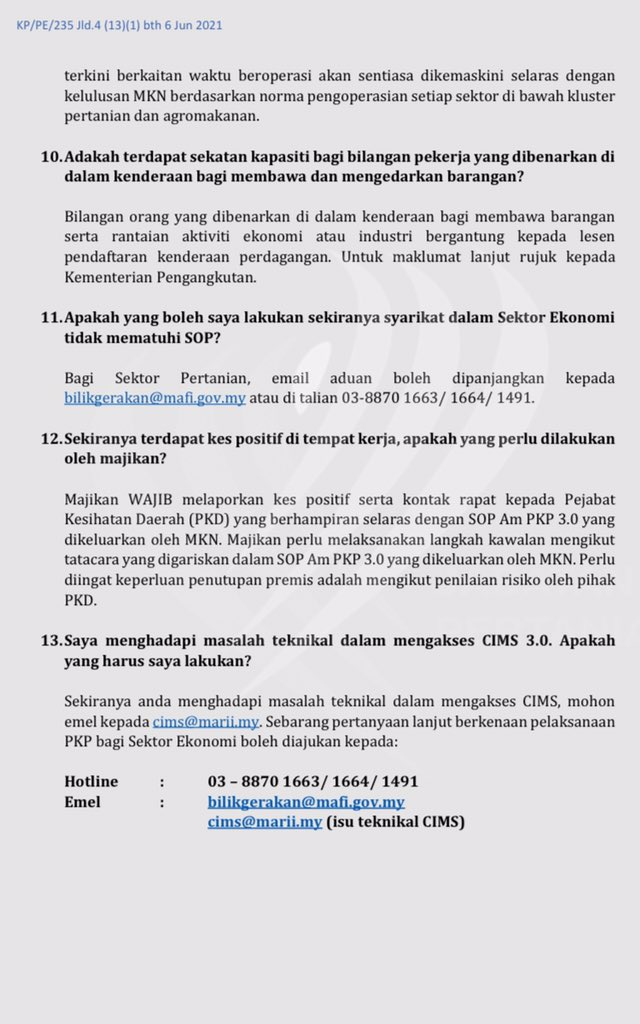 KP/PE/235 Jld.4 (13)(1) bth 6 Jun 2021

terkini berkaitan waktu beroperasi akan sentiasa dikemaskini selaras dengan kelulusan MKN berdasarkan norma pengoperasian setiap sektor di bawah kluster pertanian dan agromakanan.

10. Adakah terdapat sekatan kapasiti bagi bilangan pekerja yang dibenarkan di dalam kenderaan bagi membawa dan mengedarkan barangan?

Bilangan orang yang dibenarkan di dalam kenderaan bagi membawa barangan serta rantaian aktiviti ekonomi atau industri bergantung kepada lesen pendaftaran kenderaan perdagangan. Untuk maklumat lanjut rujuk kepada Kementerian Pengangkutan.

11. Apakah yang boleh saya lakukan sekiranya syarikat dalam Sektor Ekonomi tidak mematuhi SOP?

Bagi Sektor Pertanian, email aduan boleh dipanjangkan kepada bilikgerakan@mafi.gov.my atau di talian 03-8870 1663/ 1664/ 1491.

12. Sekiranya terdapat kes positif di tempat kerja, apakah yang perlu dilakukan oleh majikan?

Majikan WAJIB melaporkan kes positif serta kontak rapat kepada Pejabat Kesihatan Daerah (PKD) yang berhampiran selaras dengan SOP Am PKP 3.0 yang dikeluarkan oleh MKN. Majikan perlu melaksanakan langkah kawalan mengikut tatacara yang digariskan dalam SOP Am PKP 3.0 yang dikeluarkan oleh MKN. Perlu diingat keperluan penutupan premis adalah mengikut penilaian risiko oleh pihak PKD.

13. Saya menghadapi masalah teknikal dalam mengakses CIMS 3.0. Apakah yang harus saya lakukan?

Sekiranya anda menghadapi masalah teknikal dalam mengakses CIMS, mohon emel kepada cims@marii.my. Sebarang pertanyaan lanjut berkenaan pelaksanaan PKP bagi Sektor Ekonomi boleh diajukan kepada:

Hotline : 03 – 8870 1663/ 1664/ 1491
Emel : bilikgerakan@mafi.gov.my
cims@marii.my (isu teknikal CIMS)